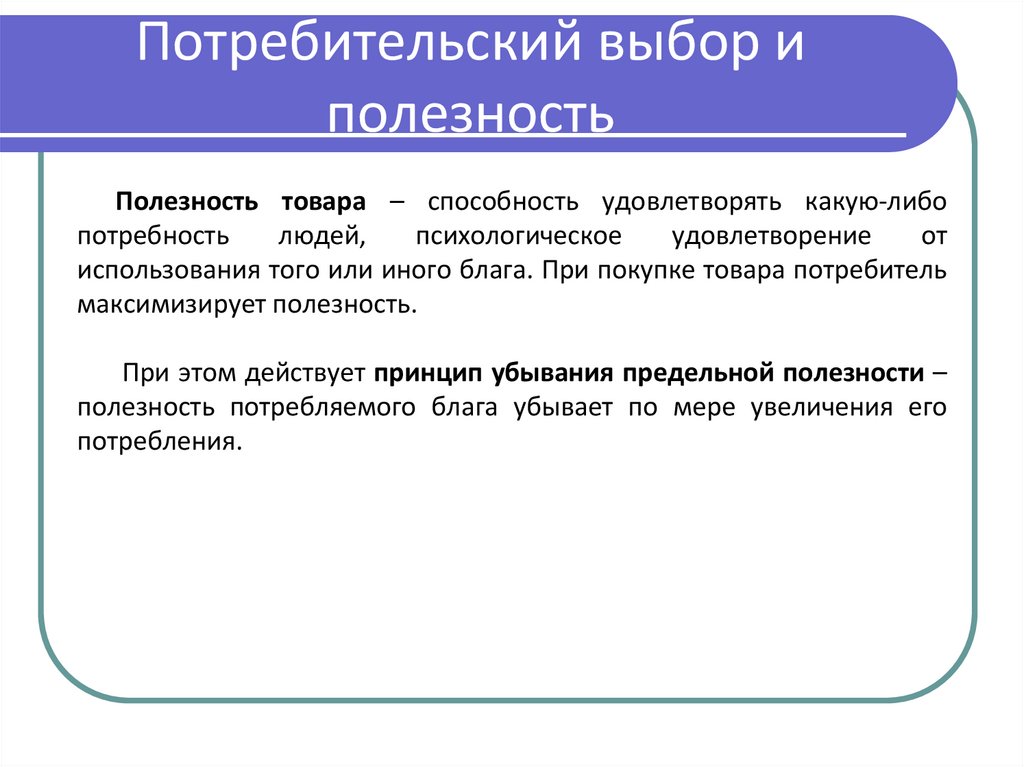 Потребительский выбор и полезность

Полезность товара – способность удовлетворять какую-либо потребность людей, психологическое удовлетворение от использования того или иного блага. При покупке товара потребитель максимизирует полезность.

При этом действует принцип убывания предельной полезности – полезность потребляемого блага убывает по мере увеличения его потребления.